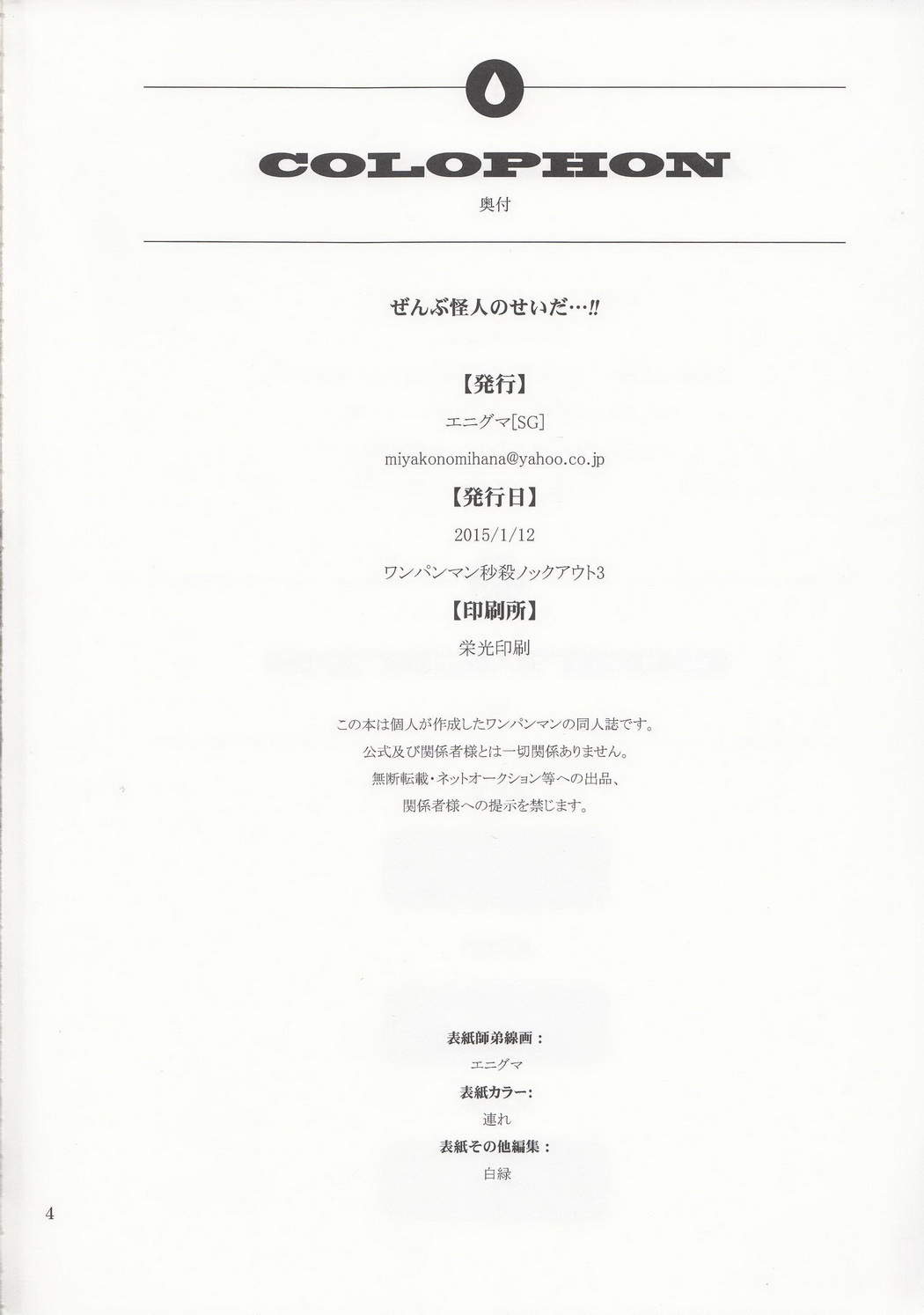 COLOPHON
奥付

ぜんぶ怪人のせいだ…!!

【発行】
エニグマ[SG]
miyakonomihana@yahoo.co.jp

【発行日】
2015/1/12
ワンパンマン秒殺ノックアウト3

【印刷所】
栄光印刷

この本は個人が作成したワンパンマンの同人誌です。
公式及び関係者様とは一切関係ありません。
無断転載・ネットオークション等への出品、
関係者様への提示を禁じます。

表紙師弟線画：
エニグマ
表紙カラー：
連れ
表紙その他編集：
白緑

4